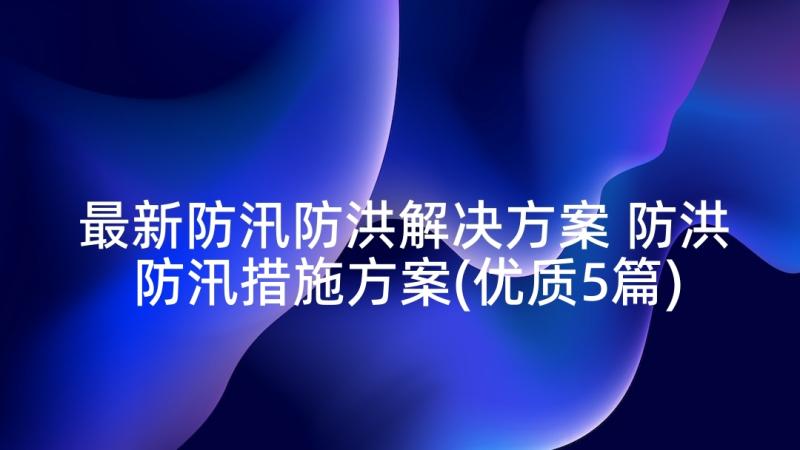 最新防汛防洪解决方案 防洪防汛措施方案(优质5篇)